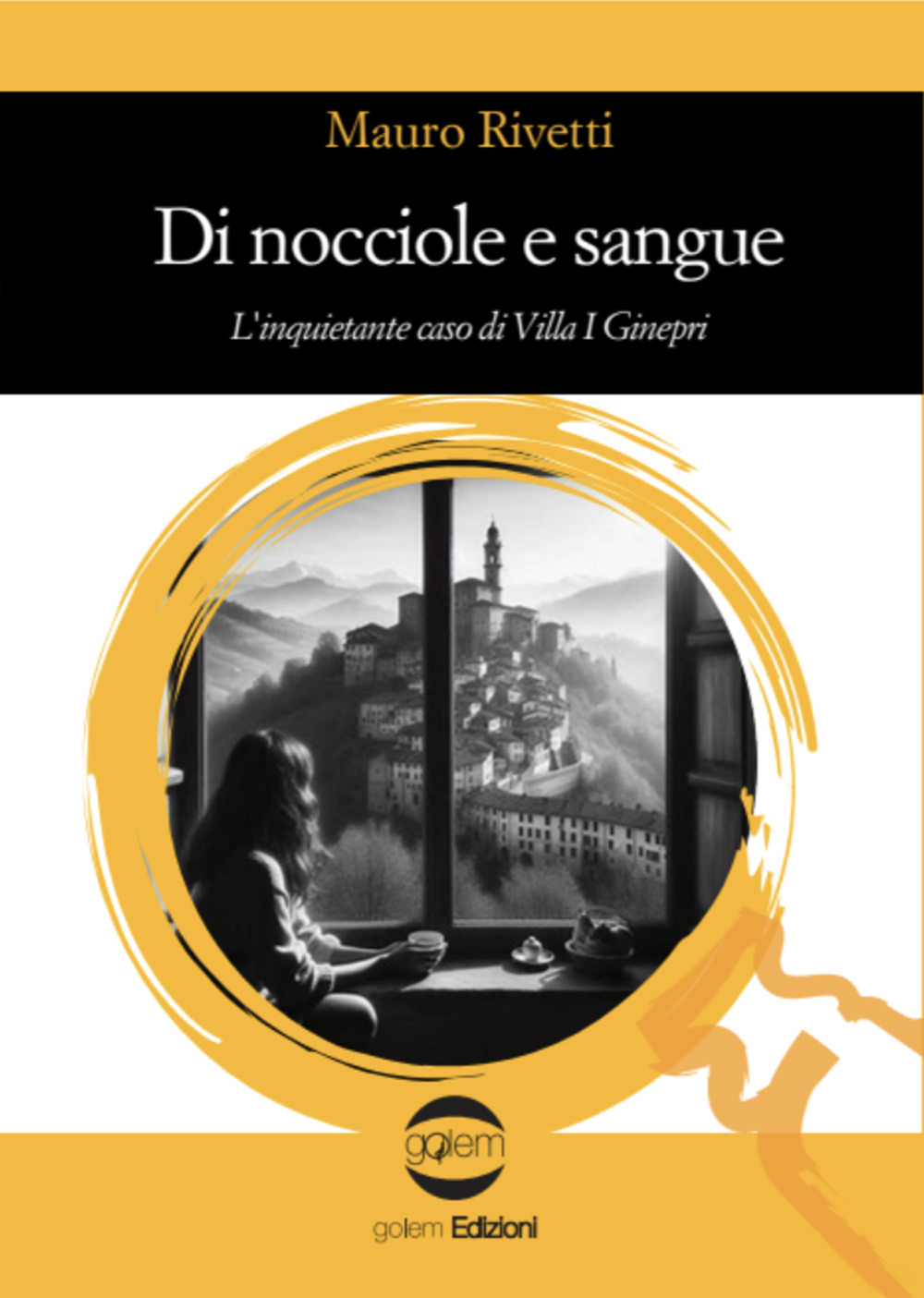 Mauro Rivetti

Di nocciole e sangue

L'inquietante caso di Villa I Ginepri

golem

golem Edizioni